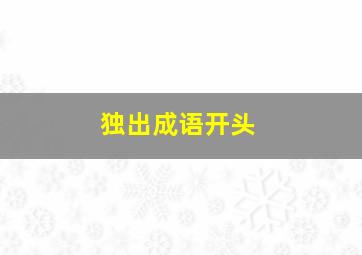 独出成语开头